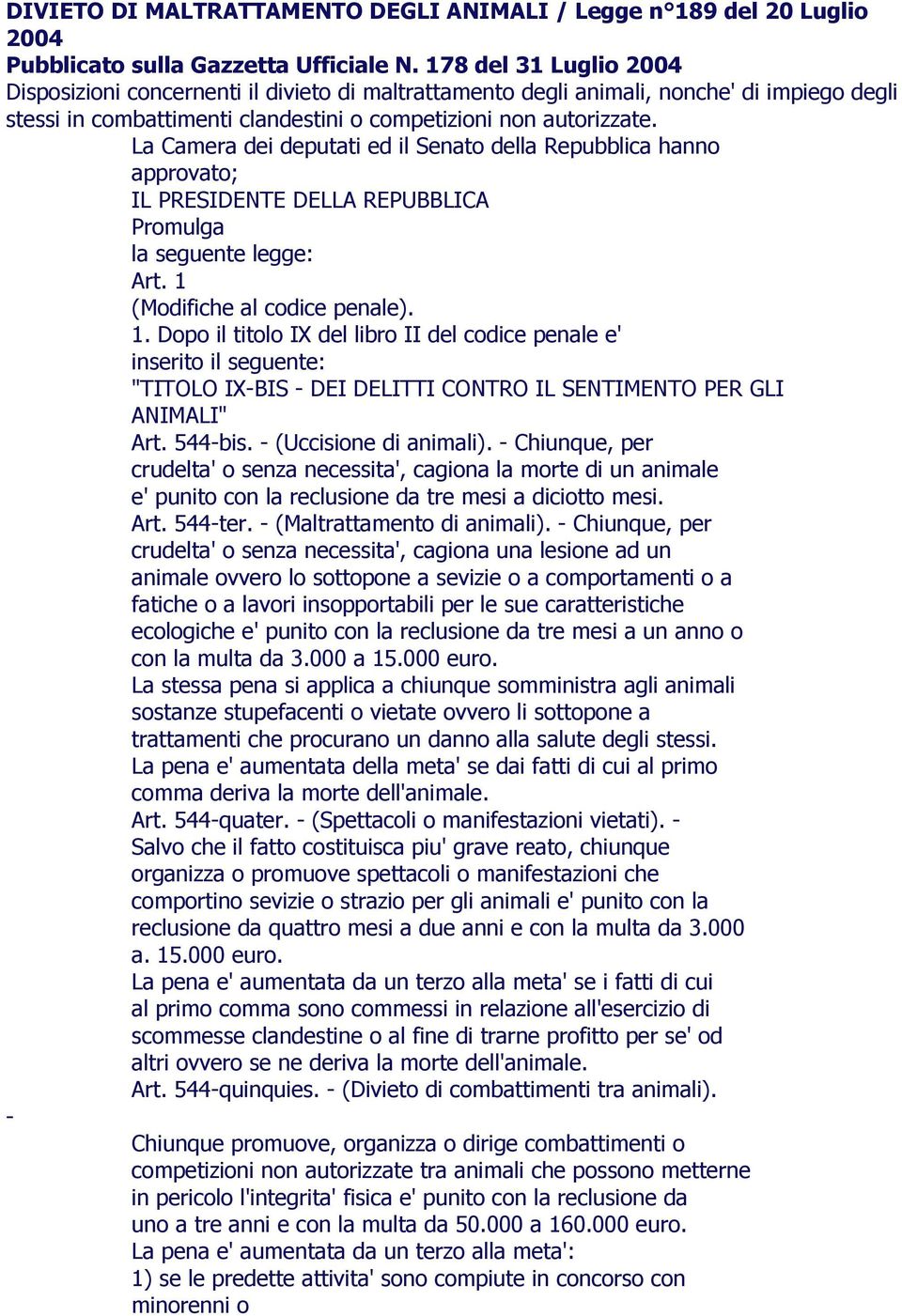 DIVIETO DI MALTRATTAMENTO DEGLI ANIMALI / Legge n°189 del 20 Luglio 2004
Pubblicato sulla Gazzetta Ufficiale N. 178 del 31 Luglio 2004
Disposizioni concernenti il divieto di maltrattamento degli animali, nonche' di impiego degli stessi in combattimenti clandestini o competizioni non autorizzate.

La Camera dei deputati ed il Senato della Repubblica hanno approvato;
IL PRESIDENTE DELLA REPUBBLICA
Promulga
la seguente legge:
Art. 1
(Modifiche al codice penale).
1. Dopo il titolo IX del libro II del codice penale e' inserito il seguente:
"TITOLO IX-BIS - DEI DELITTI CONTRO IL SENTIMENTO PER GLI ANIMALI"
Art. 544-bis. - (Uccisione di animali). - Chiunque, per crudelta' o senza necessita', cagiona la morte di un animale e' punito con la reclusione da tre mesi a diciotto mesi.
Art. 544-ter. - (Maltrattamento di animali). - Chiunque, per crudelta' o senza necessita', cagiona una lesione ad un animale ovvero lo sottopone a sevizie o a comportamenti o a fatiche o a lavori insopportabili per le sue caratteristiche ecologiche e' punito con la reclusione da tre mesi a un anno o con la multa da 3.000 a 15.000 euro.
La stessa pena si applica a chiunque somministra agli animali sostanze stupefacenti o vietate ovvero li sottopone a trattamenti che procurano un danno alla salute degli stessi.
La pena e' aumentata della meta' se dai fatti di cui al primo comma deriva la morte dell'animale.
Art. 544-quater. - (Spettacoli o manifestazioni vietati). - Salvo che il fatto costituisca piu' grave reato, chiunque organizza o promuove spettacoli o manifestazioni che comportino sevizie o strazio per gli animali e' punito con la reclusione da quattro mesi a due anni e con la multa da 3.000 a. 15.000 euro.
La pena e' aumentata da un terzo alla meta' se i fatti di cui al primo comma sono commessi in relazione all'esercizio di scommesse clandestine o al fine di trarne profitto per se' od altri ovvero se ne deriva la morte dell'animale.
Art. 544-quinquies. - (Divieto di combattimenti tra animali).
-
Chiunque promuove, organizza o dirige combattimenti o competizioni non autorizzate tra animali che possono metterne in pericolo l'integrita' fisica e' punito con la reclusione da uno a tre anni e con la multa da 50.000 a 160.000 euro.
La pena e' aumentata da un terzo alla meta':
1) se le predette attivita' sono compiute in concorso con minorenni o